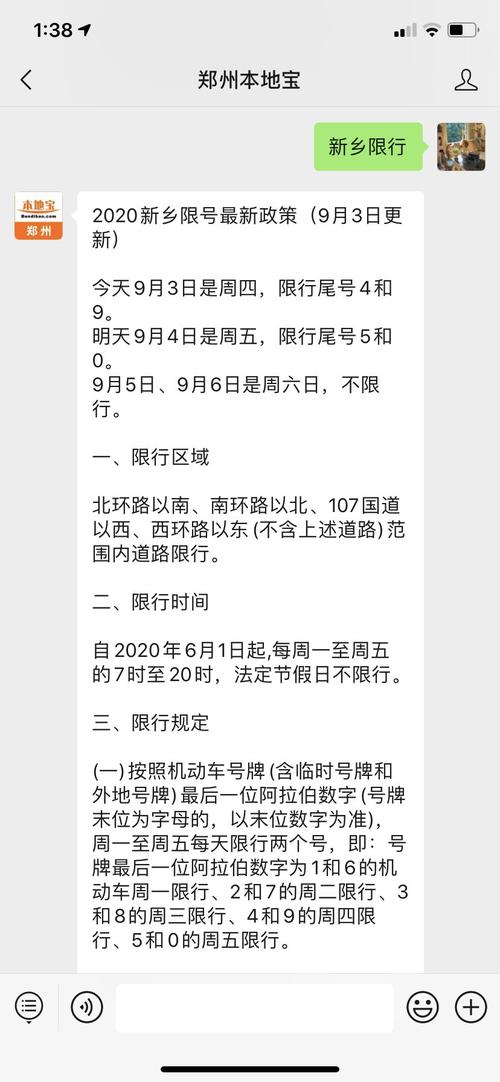 1:38

郑州本地宝

新乡限行

本地宝
Bendibao.com
郑州

2020新乡限号最新政策（9月3日更新）

今天9月3日是周四，限行尾号4和9。
明天9月4日是周五，限行尾号5和0。
9月5日、9月6日是周六日，不限行。

一、限行区域

北环路以南、南环路以北、107国道以西、西环路以东 (不含上述道路) 范围内道路限行。

二、限行时间

自2020年6月1日起,每周一至周五的7时至20时，法定节假日不限行。

三、限行规定

(一) 按照机动车号牌 (含临时号牌和外地号牌) 最后一位阿拉伯数字 (号牌末位为字母的，以末位数字为准)，周一至周五每天限行两个号，即：号牌最后一位阿拉伯数字为1和6的机动车周一限行、2和7的周二限行、3和8的周三限行、4和9的周四限行、5和0的周五限行。